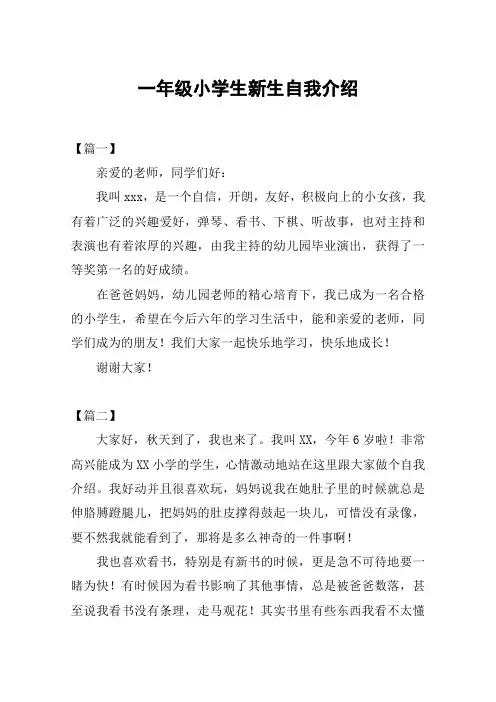 一年级小学生新生自我介绍

【篇一】

亲爱的老师，同学们好：

我叫 xxx，是一个自信，开朗，友好，积极向上的小女孩，我有着广泛的兴趣爱好，弹琴、看书、下棋、听故事，也对主持和表演也有着浓厚的兴趣，由我主持的幼儿园毕业演出，获得了一等奖第一名的好成绩。

在爸爸妈妈，幼儿园老师的精心培育下，我已成为一名合格的小学生，希望在今后六年的学习生活中，能和亲爱的老师，同学们成为的朋友！我们大家一起快乐地学习，快乐地成长！

谢谢大家！

【篇二】

大家好，秋天到了，我也来了。我叫 XX，今年 6 岁啦！非常高兴能成为 XX 小学的学生，心情激动地站在这里跟大家做个自我介绍。我好动并且很喜欢玩，妈妈说我在她肚子里的时候就总是伸胳膊蹬腿儿，把妈妈的肚皮撑得鼓起一块儿，可惜没有录像，要不然我就能看到了，那将是多么神奇的一件事啊！

我也喜欢看书，特别是有新书的时候，更是急不可待地要一睹为快！有时候因为看书影响了其他事情，总是被爸爸数落，甚至说我看书没有条理，走马观花！其实书里有些东西我看不太懂